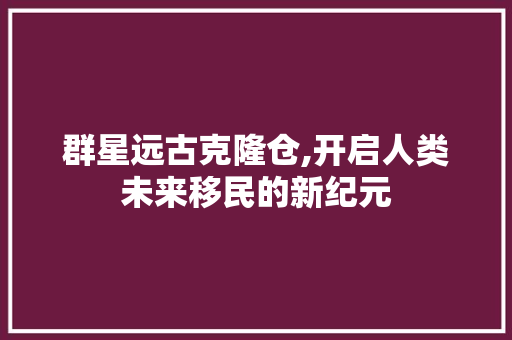 群星远古克隆仓,开启人类未来移民的新纪元